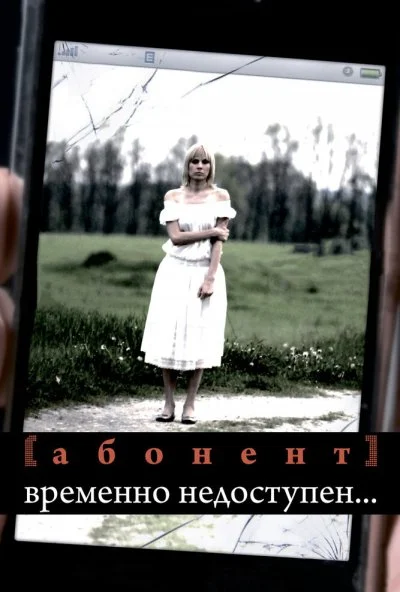 [абонент]
временно недоступен...